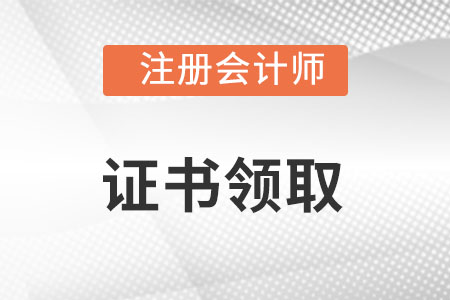 注册会计师

证书领取